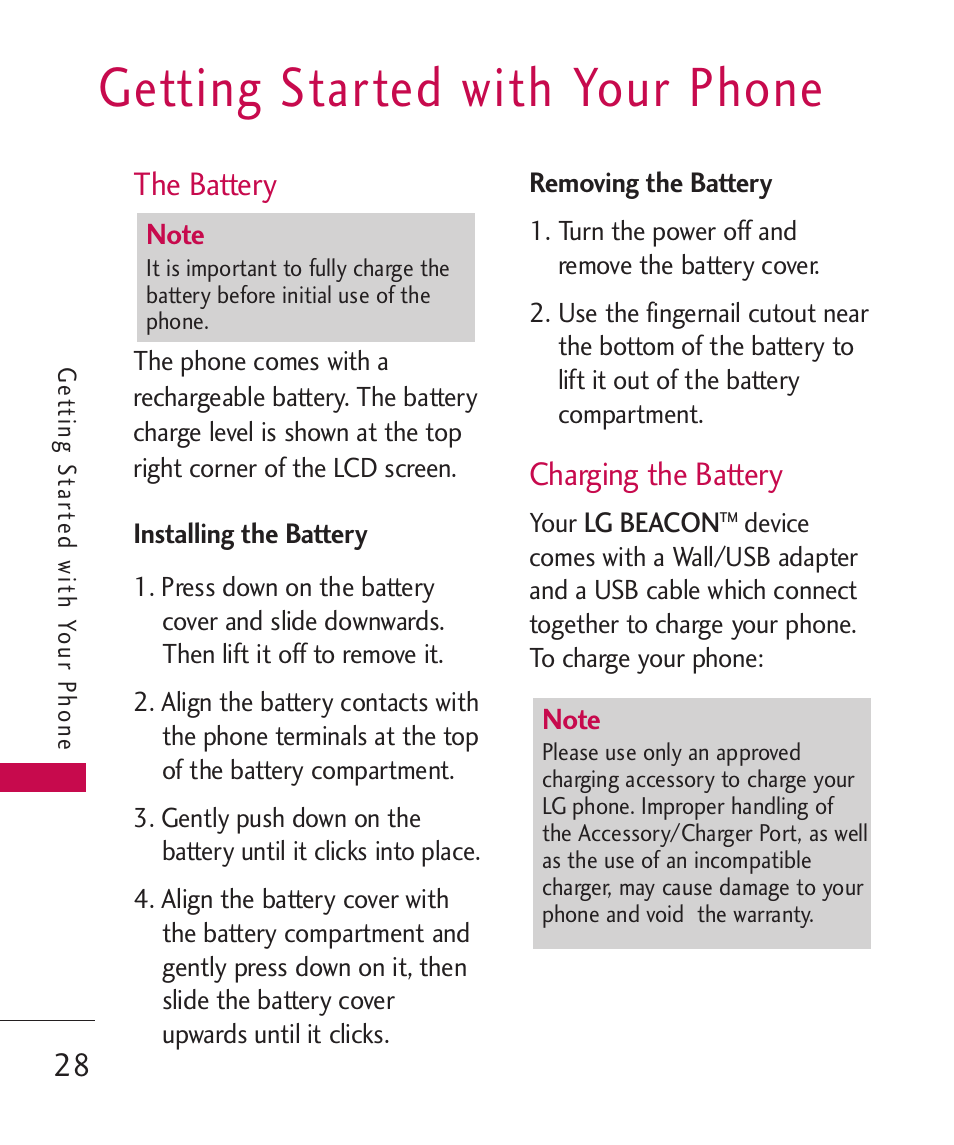 Getting Started with Your Phone

The Battery

Note
It is important to fully charge the battery before initial use of the phone.

The phone comes with a rechargeable battery. The battery charge level is shown at the top right corner of the LCD screen.

Installing the Battery

1. Press down on the battery cover and slide downwards. Then lift it off to remove it.

2. Align the battery contacts with the phone terminals at the top of the battery compartment.

3. Gently push down on the battery until it clicks into place.

4. Align the battery cover with the battery compartment and gently press down on it, then slide the battery cover upwards until it clicks.

Removing the Battery

1. Turn the power off and remove the battery cover.

2. Use the fingernail cutout near the bottom of the battery to lift it out of the battery compartment.

Charging the Battery

Your LG BEACON™ device comes with a Wall/USB adapter and a USB cable which connect together to charge your phone. To charge your phone:

Note
Please use only an approved charging accessory to charge your LG phone. Improper handling of the Accessory/Charger Port, as well as the use of an incompatible charger, may cause damage to your phone and void the warranty.

Getting Started with Your Phone

28